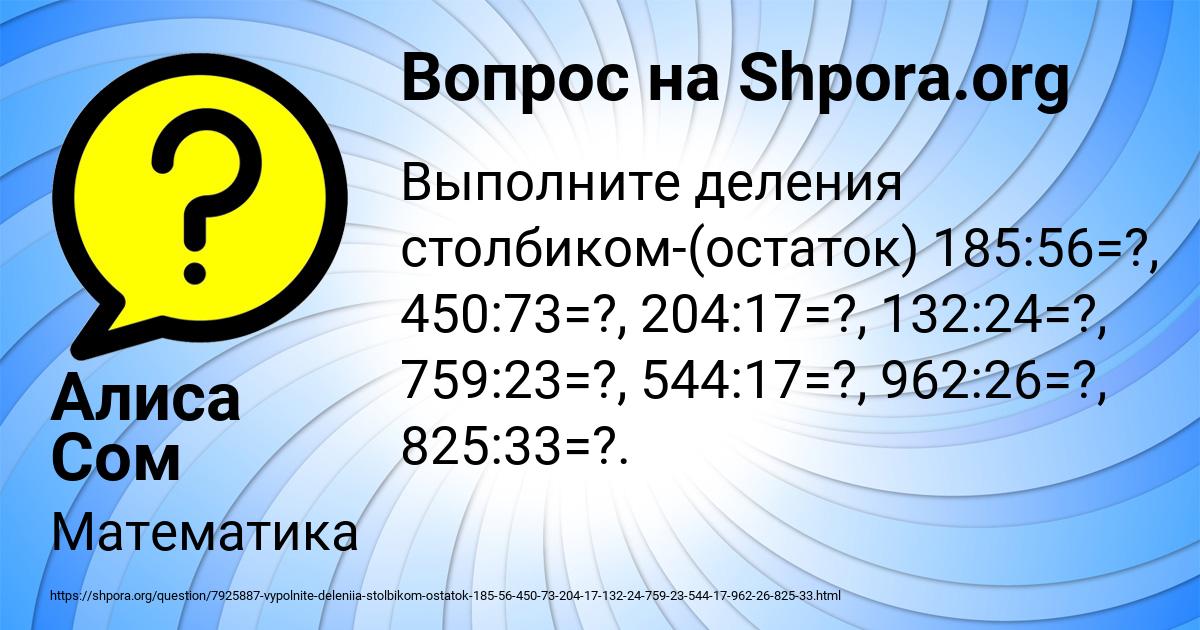 Вопрос на Shpora.org

Выполните деления столбиком-(остаток) 185:56=?, 450:73=?, 204:17=?, 132:24=?, 759:23=?, 544:17=?, 962:26=?, 825:33=?.

Алиса Сом

Математика

https://shpora.org/question/7925887-vypolnite-deleniia-stolbikom-ostatok-185-56-450-73-204-17-132-24-759-23-544-17-962-26-825-33.html